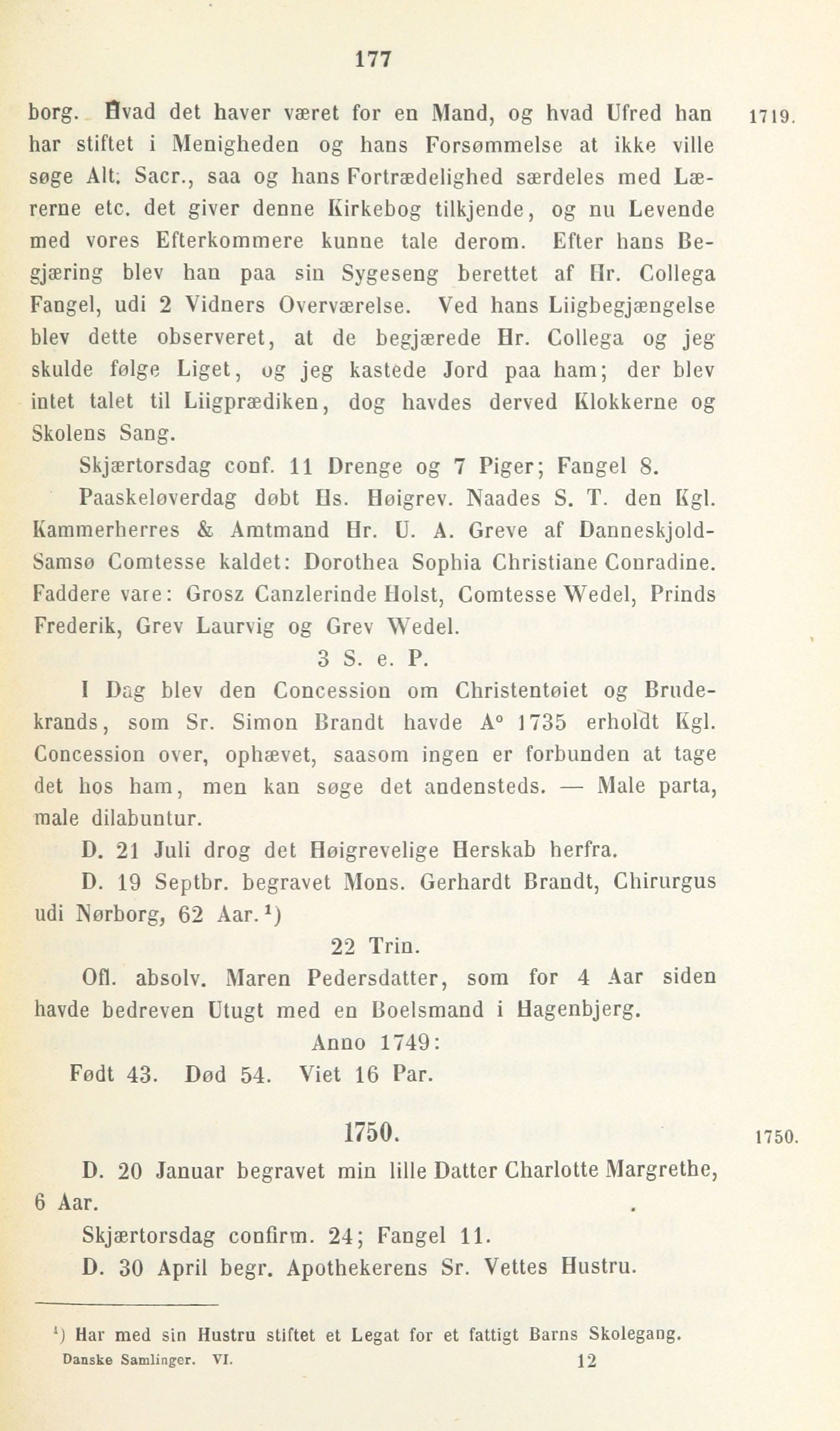 177

borg. Hvad det haver været for en Mand, og hvad Ufred han har stiftet i Menigheden og hans Forsømmelse at ikke ville søge Alt. Sacr., saa og hans Fortrædelighed særdeles med Lærerne etc. det giver denne Kirkebog tilkjende, og nu Levende med vores Efterkommere kunne tale derom. Efter hans Begjæring blev han paa sin Sygeseng berettet af Hr. Collega Fangel, udi 2 Vidners Overværelse. Ved hans Liigbegjængelse blev dette observeret, at de begjærede Hr. Collega og jeg skulde følge Liget, og jeg kastede Jord paa ham; der blev intet talet til Liigprædiken, dog havdes derved Klokkerne og Skolens Sang.

1719.

Skjærtorsdag conf. 11 Drenge og 7 Piger; Fangel 8.

Paaskeløverdag døbt Hs. Høigrev. Naades S. T. den Kgl. Kammerherres & Amtmand Hr. U. A. Greve af Danneskjold-Samsø Comtesse kaldet: Dorothea Sophia Christiane Conradine. Faddere vare: Grosz Canzlerinde Holst, Comtesse Wedel, Prinds Frederik, Grev Laurvig og Grev Wedel.

3 S. e. P.

I Dag blev den Concession om Christentøiet og Brudekrands, som Sr. Simon Brandt havde A° 1735 erholdt Kgl. Concession over, ophævet, saasom ingen er forbunden at tage det hos ham, men kan søge det andensteds. — Male parta, male dilabuntur.

D. 21 Juli drog det Høigrevelige Herskab herfra.

D. 19 Septbr. begravet Mons. Gerhardt Brandt, Chirurgus udi Nørborg, 62 Aar.¹)

22 Trin.

Ofl. absolv. Maren Pedersdatter, som for 4 Aar siden havde bedreven Utugt med en Boelsmand i Hagenbjerg.

Anno 1749:

Født 43. Død 54. Viet 16 Par.

1750.

1750.

D. 20 Januar begravet min lille Datter Charlotte Margrethe, 6 Aar.

Skjærtorsdag confirm. 24; Fangel 11.

D. 30 April begr. Apothekerens Sr. Vettes Hustru.

¹) Har med sin Hustru stiftet et Legat for et fattigt Barns Skolegang.

Danske Samlinger. VI. 12